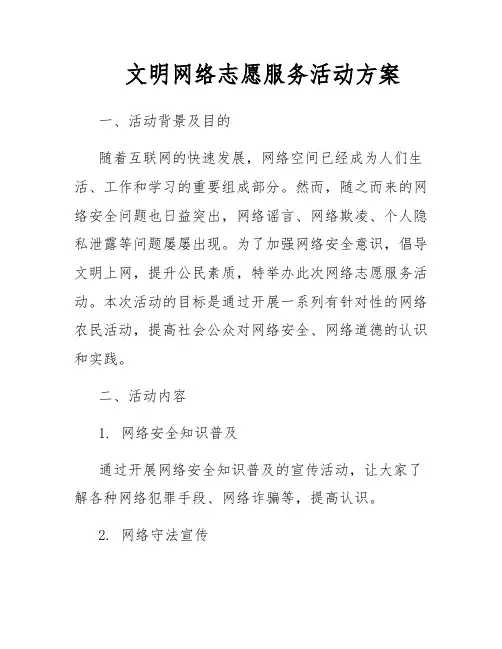 文明网络志愿服务活动方案

一、活动背景及目的

随着互联网的快速发展，网络空间已经成为人们生活、工作和学习的重要组成部分。然而，随之而来的网络安全问题也日益突出，网络谣言、网络欺凌、个人隐私泄露等问题屡屡出现。为了加强网络安全意识，倡导文明上网，提升公民素质，特举办此次网络志愿服务活动。本次活动的目标是通过开展一系列有针对性的网络农民活动，提高社会公众对网络安全、网络道德的认识和实践。

二、活动内容

1. 网络安全知识普及

通过开展网络安全知识普及的宣传活动，让大家了解各种网络犯罪手段、网络诈骗等，提高认识。

2. 网络守法宣传